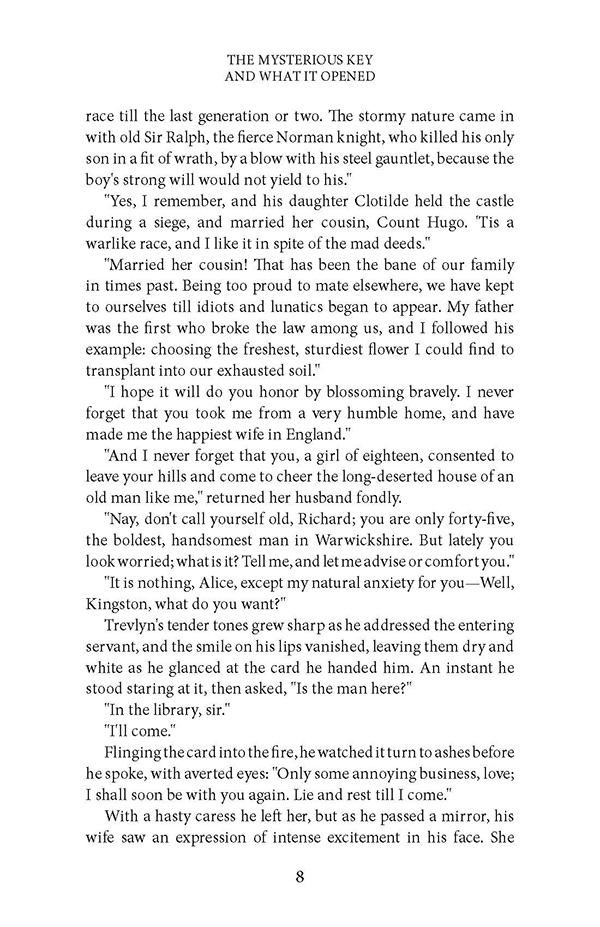 THE MYSTERIOUS KEY
AND WHAT IT OPENED

race till the last generation or two. The stormy nature came in with old Sir Ralph, the fierce Norman knight, who killed his only son in a fit of wrath, by a blow with his steel gauntlet, because the boy's strong will would not yield to his."

"Yes, I remember, and his daughter Clotilde held the castle during a siege, and married her cousin, Count Hugo. 'Tis a warlike race, and I like it in spite of the mad deeds."

"Married her cousin! That has been the bane of our family in times past. Being too proud to mate elsewhere, we have kept to ourselves till idiots and lunatics began to appear. My father was the first who broke the law among us, and I followed his example: choosing the freshest, sturdiest flower I could find to transplant into our exhausted soil."

"I hope it will do you honor by blossoming bravely. I never forget that you took me from a very humble home, and have made me the happiest wife in England."

"And I never forget that you, a girl of eighteen, consented to leave your hills and come to cheer the long-deserted house of an old man like me," returned her husband fondly.

"Nay, don't call yourself old, Richard; you are only forty-five, the boldest, handsomest man in Warwickshire. But lately you look worried; what is it? Tell me, and let me advise or comfort you."

"It is nothing, Alice, except my natural anxiety for you—Well, Kingston, what do you want?"

Trevlyn's tender tones grew sharp as he addressed the entering servant, and the smile on his lips vanished, leaving them dry and white as he glanced at the card he handed him. An instant he stood staring at it, then asked, "Is the man here?"

"In the library, sir."

"I'll come."

Flinging the card into the fire, he watched it turn to ashes before he spoke, with averted eyes: "Only some annoying business, love; I shall soon be with you again. Lie and rest till I come."

With a hasty caress he left her, but as he passed a mirror, his wife saw an expression of intense excitement in his face. She

8